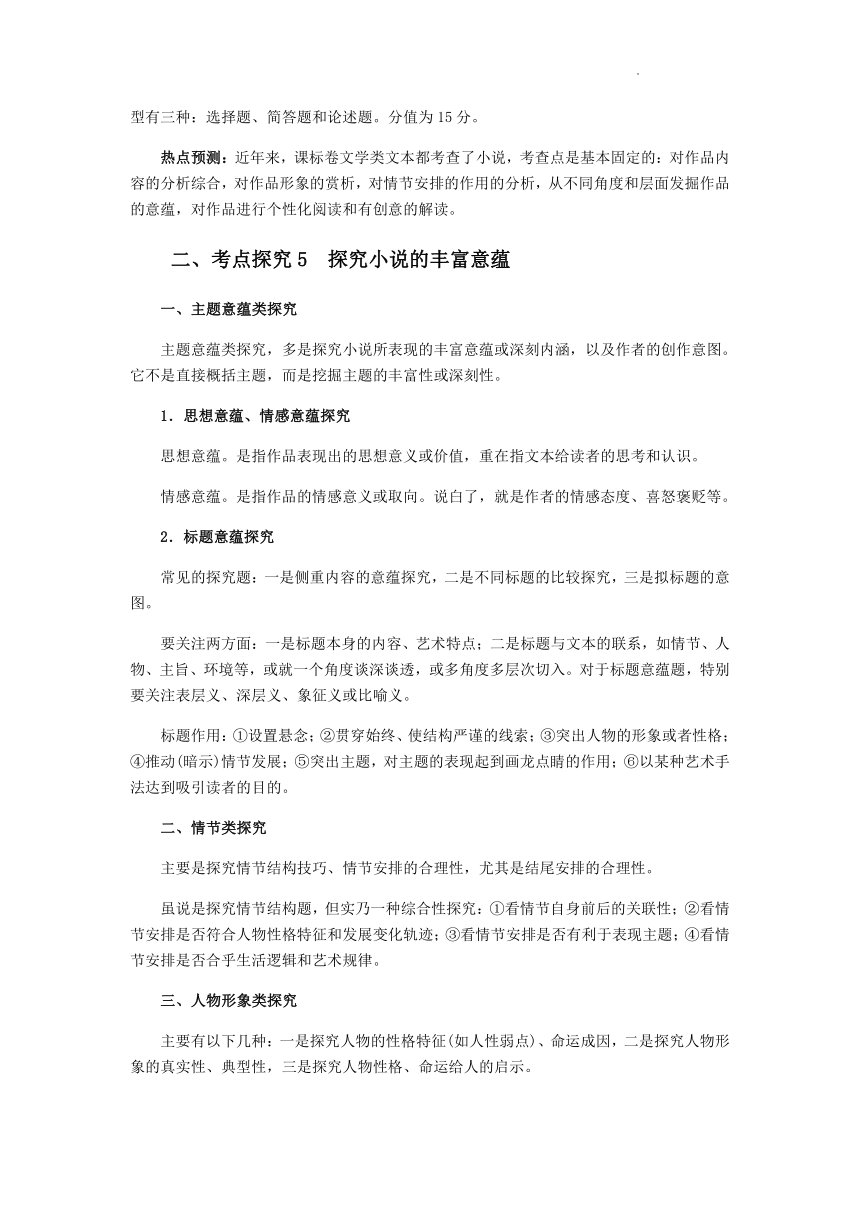 型有三种：选择题、简答题和论述题。分值为15分。

热点预测：近年来，课标卷文学类文本都考查了小说，考查点是基本固定的：对作品内容的分析综合，对作品形象的赏析，对情节安排的作用的分析，从不同角度和层面发掘作品的意蕴，对作品进行个性化阅读和有创意的解读。

二、考点探究5 探究小说的丰富意蕴

一、主题意蕴类探究

主题意蕴类探究，多是探究小说所表现的丰富意蕴或深刻内涵，以及作者的创作意图。它不是直接概括主题，而是挖掘主题的丰富性或深刻性。

1．思想意蕴、情感意蕴探究

思想意蕴。是指作品表现出的思想意义或价值，重在指文本给读者的思考和认识。

情感意蕴。是指作品的情感意义或取向。说白了，就是作者的情感态度、喜怒褒贬等。

2．标题意蕴探究

常见的探究题：一是侧重内容的意蕴探究，二是不同标题的比较探究，三是拟标题的意图。

要关注两方面：一是标题本身的内容、艺术特点；二是标题与文本的联系，如情节、人物、主旨、环境等，或就一个角度谈深谈透，或多角度多层次切入。对于标题意蕴题，特别要关注表层义、深层义、象征义或比喻义。

标题作用：①设置悬念；②贯穿始终、使结构严谨的线索；③突出人物的形象或者性格；④推动(暗示)情节发展；⑤突出主题，对主题的表现起到画龙点睛的作用；⑥以某种艺术手法达到吸引读者的目的。

二、情节类探究

主要是探究情节结构技巧、情节安排的合理性，尤其是结尾安排的合理性。

虽说是探究情节结构题，但实乃一种综合性探究：①看情节自身前后的关联性；②看情节安排是否符合人物性格特征和发展变化轨迹；③看情节安排是否有利于表现主题；④看情节安排是否合乎生活逻辑和艺术规律。

三、人物形象类探究

主要有以下几种：一是探究人物的性格特征(如人性弱点)、命运成因，二是探究人物形象的真实性、典型性，三是探究人物性格、命运给人的启示。